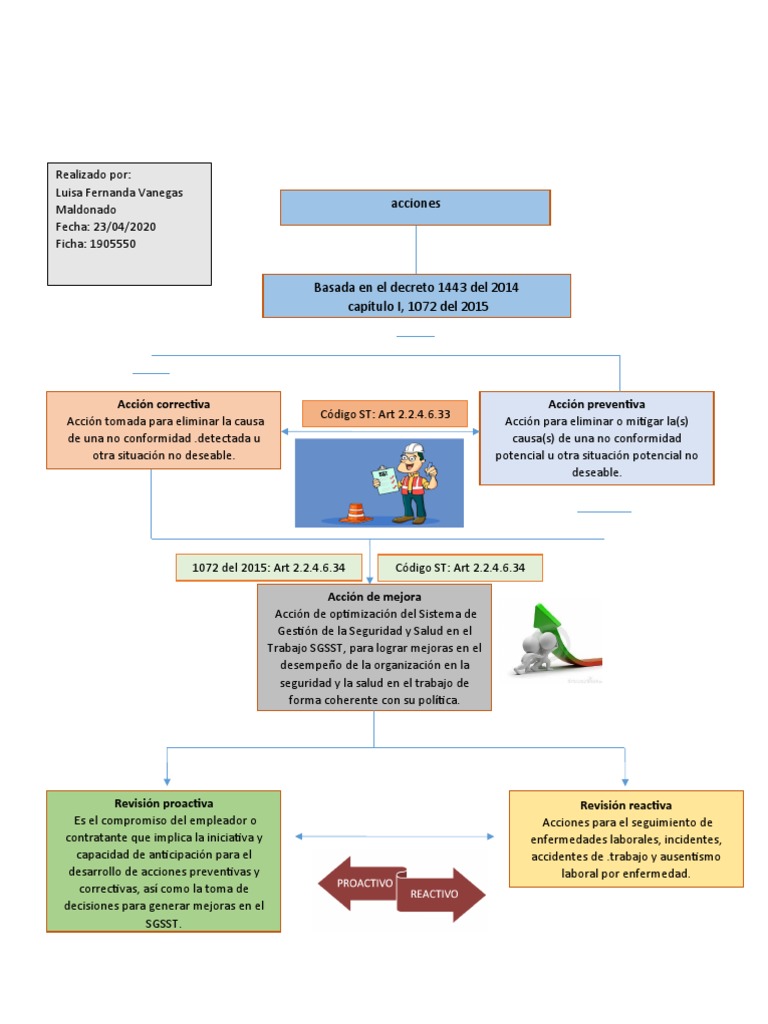 Realizado por:
Luisa Fernanda Vanegas Maldonado
Fecha: 23/04/2020
Ficha: 1905550

acciones

Basada en el decreto 1443 del 2014 capítulo I, 1072 del 2015

Acción correctiva
Acción tomada para eliminar la causa de una no conformidad .detectada u otra situación no deseable.

Código ST: Art 2.2.4.6.33

Acción preventiva
Acción para eliminar o mitigar la(s) causa(s) de una no conformidad potencial u otra situación potencial no deseable.

1072 del 2015: Art 2.2.4.6.34

Código ST: Art 2.2.4.6.34

Acción de mejora
Acción de optimización del Sistema de Gestión de la Seguridad y Salud en el Trabajo SGSST, para lograr mejoras en el desempeño de la organización en la seguridad y la salud en el trabajo de forma coherente con su política.

Revisión proactiva
Es el compromiso del empleador o contratante que implica la iniciativa y capacidad de anticipación para el desarrollo de acciones preventivas y correctivas, así como la toma de decisiones para generar mejoras en el SGSST.

PROACTIVO
REACTIVO

Revisión reactiva
Acciones para el seguimiento de enfermedades laborales, incidentes, accidentes de .trabajo y ausentismo laboral por enfermedad.